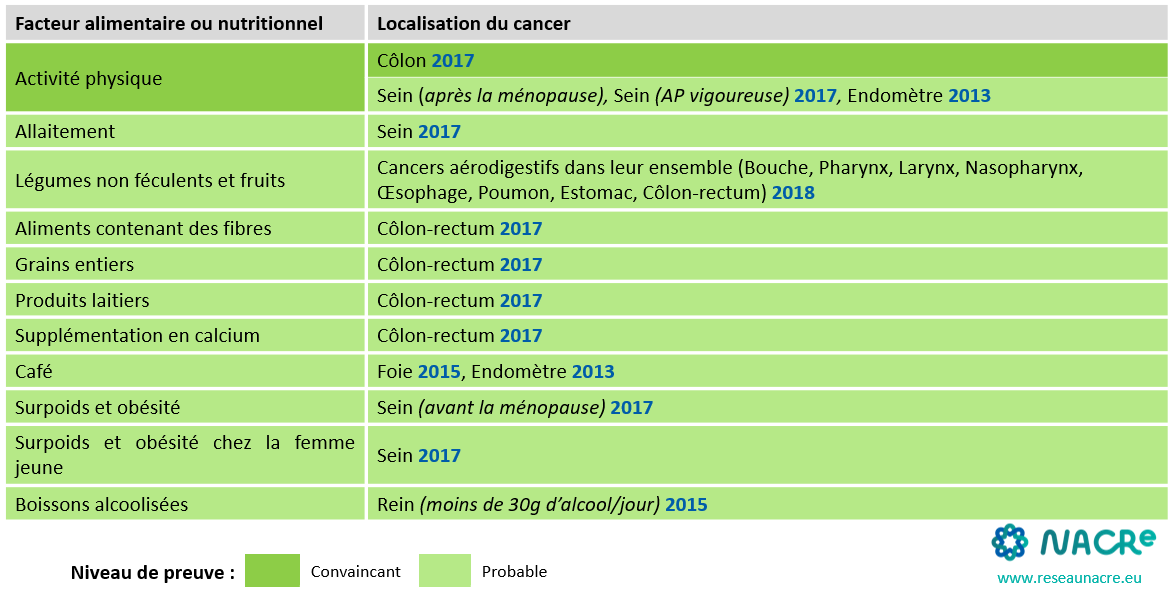 | Facteur alimentaire ou nutritionnel | Localisation du cancer |
|---|---|
| Activité physique | Côlon 2017 |
| | Sein (après la ménopause), Sein (AP vigoureuse) 2017, Endomètre 2013 |
| Allaitement | Sein 2017 |
| Légumes non féculents et fruits | Cancers aérodigestifs dans leur ensemble (Bouche, Pharynx, Larynx, Nasopharynx, Œsophage, Poumon, Estomac, Côlon-rectum) 2018 |
| Aliments contenant des fibres | Côlon-rectum 2017 |
| Grains entiers | Côlon-rectum 2017 |
| Produits laitiers | Côlon-rectum 2017 |
| Supplémentation en calcium | Côlon-rectum 2017 |
| Café | Foie 2015, Endomètre 2013 |
| Surpoids et obésité | Sein (avant la ménopause) 2017 |
| Surpoids et obésité chez la femme jeune | Sein 2017 |
| Boissons alcoolisées | Rein (moins de 30g d'alcool/jour) 2015 |

Niveau de preuve : Convaincant Probable

NACRe
www.reseaunacre.eu